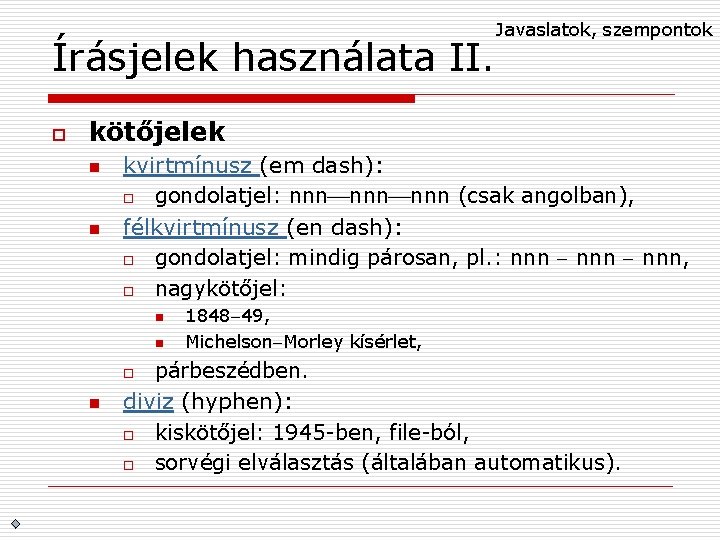 Javaslatok, szempontok

Írásjelek használata II.

kötőjelek

kvirtmínusz (em dash):

gondolatjel: nnn—nnn—nnn (csak angolban),

félkvirtmínusz (en dash):

gondolatjel: mindig párosan, pl.: nnn – nnn – nnn,

nagykötőjel:

1848–49,

Michelson–Morley kísérlet,

párbeszédben.

diviz (hyphen):

kiskötőjel: 1945-ben, file-ból,

sorvégi elválasztás (általában automatikus).